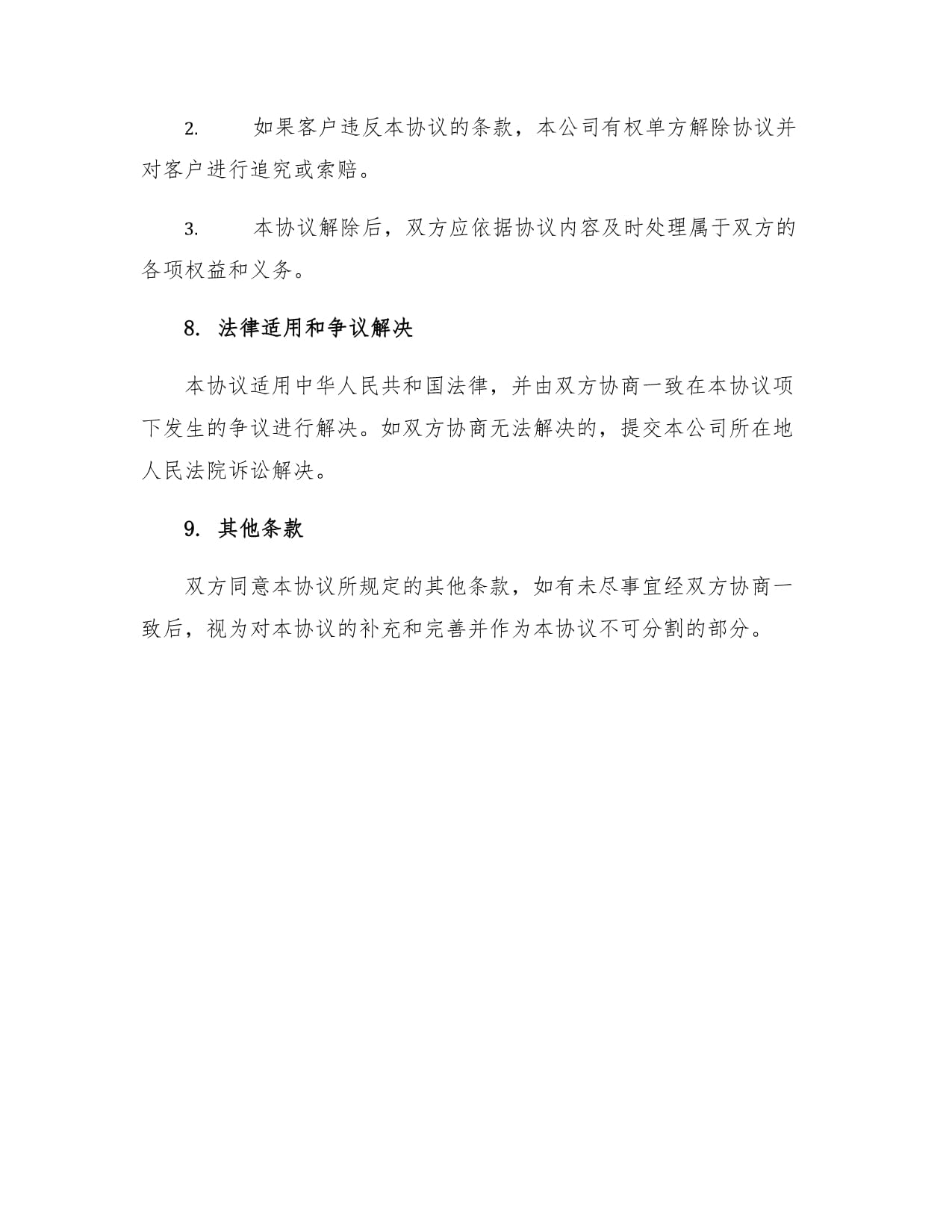 2. 如果客户违反本协议的条款，本公司有权单方解除协议并对客户进行追究或索赔。

3. 本协议解除后，双方应依据协议内容及时处理属于双方的各项权益和义务。

8. 法律适用和争议解决

本协议适用中华人民共和国法律，并由双方协商一致在本协议项下发生的争议进行解决。如双方协商无法解决的，提交本公司所在地人民法院诉讼解决。

9. 其他条款

双方同意本协议所规定的其他条款，如有未尽事宜经双方协商一致后，视为对本协议的补充和完善并作为本协议不可分割的部分。